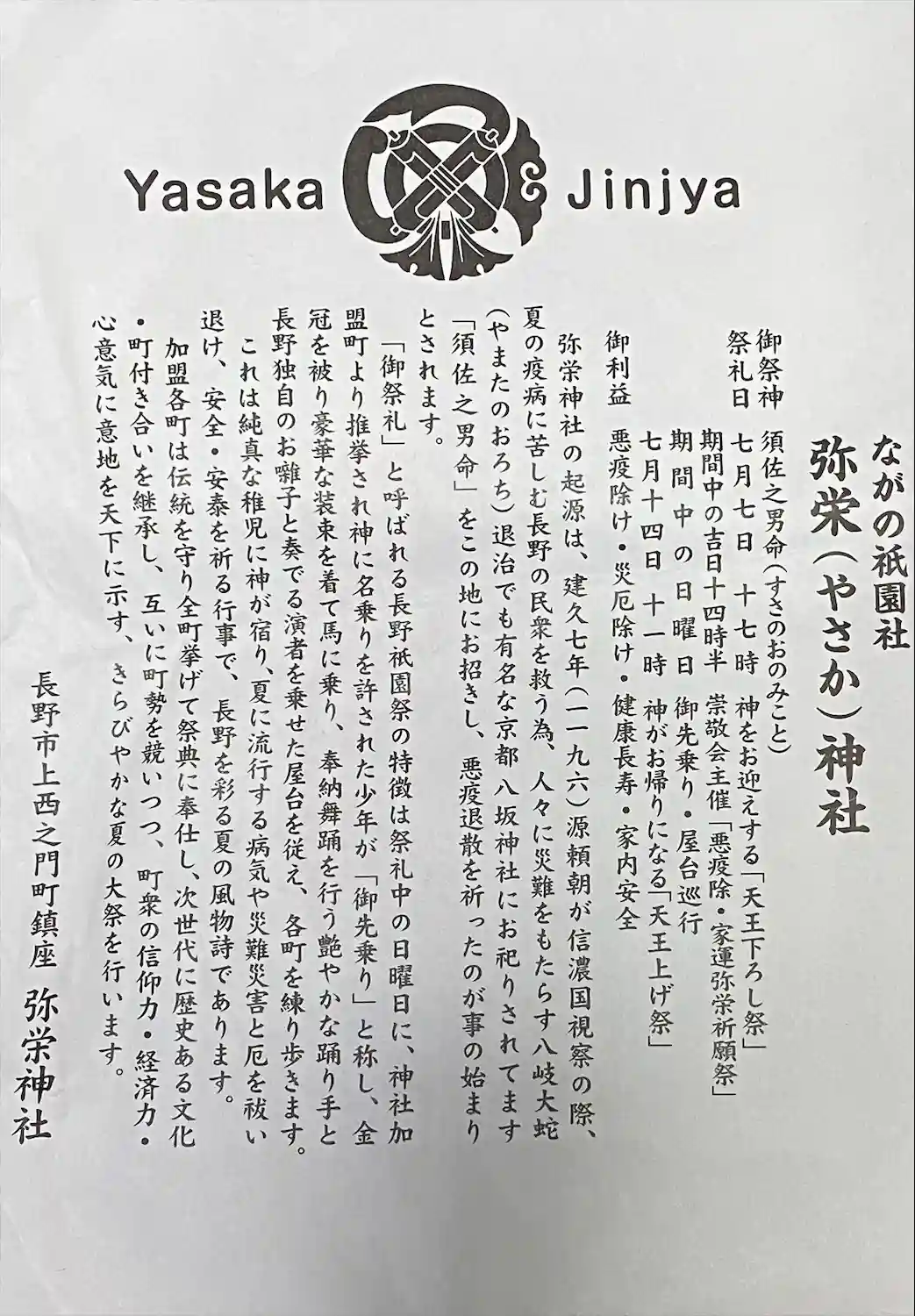 Yasaka Jinjya

ながの祇園社
弥栄(やさか)神社

御祭神 須佐之男命(すさのおのみこと)
祭礼日 七月七日 十七時 神をお迎えする「天王下ろし祭」
期間中の吉日十四時半 崇敬会主催「悪疫除・家運弥栄祈願祭」
期間中の日曜日 御先乗り・屋台巡行
七月十四日 十一時 神がお帰りになる「天王上げ祭」
御利益 悪疫除け・災厄除け・健康長寿・家内安全

弥栄神社の起源は、建久七年(一一九六)源頼朝が信濃国視察の際、夏の疫病に苦しむ長野の民衆を救う為、人々に災難をもたらす八岐大蛇(やまたのおろち)退治でも有名な京都八坂神社にお祀りされてます「須佐之男命」をこの地にお招きし、悪疫退散を祈ったのが事の始まりとされます。

「御祭礼」と呼ばれる長野祇園祭の特徴は祭礼中の日曜日に、神社加盟町より推挙され神に名乗りを許された少年が「御先乗り」と称し、金冠を被り豪華な装束を着て馬に乗り、奉納舞踊を行う艶やかな踊り手と長野独自のお囃子と奏でる演者を乗せた屋台を従え、各町を練り歩きます。

これは純真な稚児に神が宿り、夏に流行する病気や災難災害と厄を祓い退け、安全・安泰を祈る行事で、長野を彩る夏の風物詩であります。

加盟各町は伝統を守り全町挙げて祭典に奉仕し、次世代に歴史ある文化・町付き合いを継承し、互いに町勢を競いつつ、町衆の信仰力・経済力・心意気に意地を天下に示す、きらびやかな夏の大祭を行います。

長野市上西之門町鎮座 弥栄神社